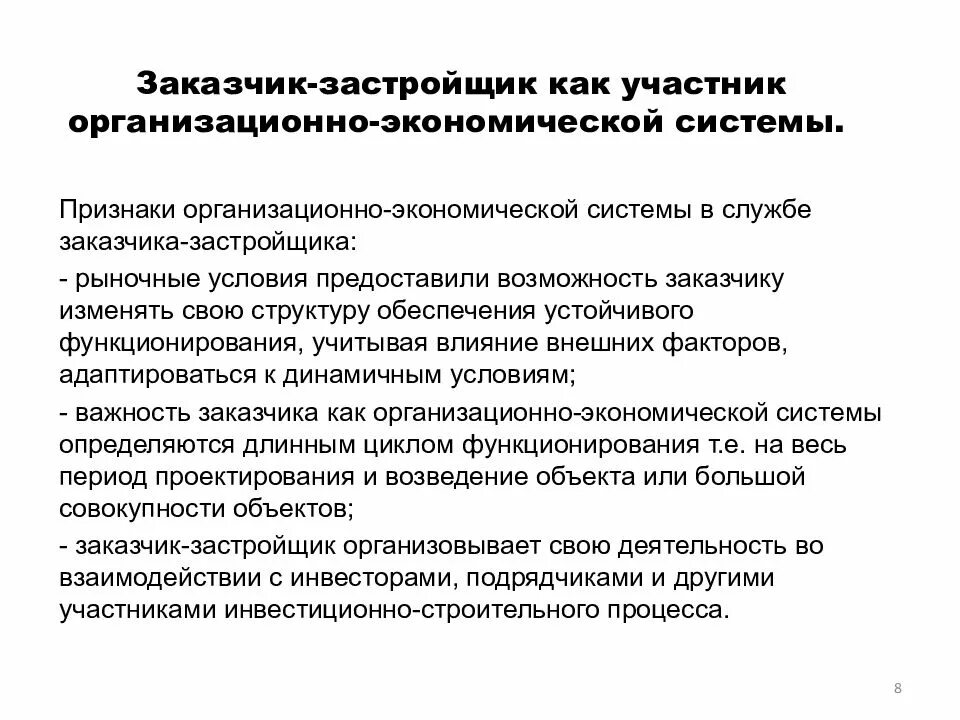 Заказчик-застройщик как участник организационно-экономической системы.

Признаки организационно-экономической системы в службе заказчика-застройщика:

- рыночные условия предоставили возможность заказчику изменять свою структуру обеспечения устойчивого функционирования, учитывая влияние внешних факторов, адаптироваться к динамичным условиям;

- важность заказчика как организационно-экономической системы определяются длинным циклом функционирования т.е. на весь период проектирования и возведение объекта или большой совокупности объектов;

- заказчик-застройщик организовывает свою деятельность во взаимодействии с инвесторами, подрядчиками и другими участниками инвестиционно-строительного процесса.

8